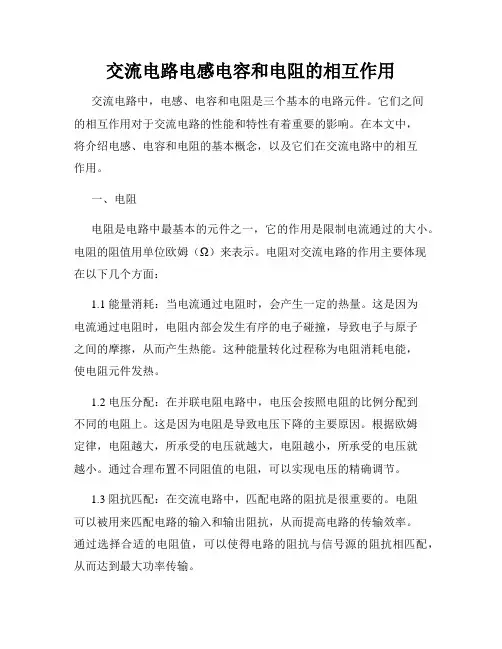 交流电路电感电容和电阻的相互作用

交流电路中，电感、电容和电阻是三个基本的电路元件。它们之间的相互作用对于交流电路的性能和特性有着重要的影响。在本文中，将介绍电感、电容和电阻的基本概念，以及它们在交流电路中的相互作用。

一、电阻

电阻是电路中最基本的元件之一，它的作用是限制电流通过的大小。电阻的阻值用单位欧姆（Ω）来表示。电阻对交流电路的作用主要体现在以下几个方面：

1.1 能量消耗：当电流通过电阻时，会产生一定的热量。这是因为电流通过电阻时，电阻内部会发生有序的电子碰撞，导致电子与原子之间的摩擦，从而产生热能。这种能量转化过程称为电阻消耗电能，使电阻元件发热。

1.2 电压分配：在并联电阻电路中，电压会按照电阻的比例分配到不同的电阻上。这是因为电阻是导致电压下降的主要原因。根据欧姆定律，电阻越大，所承受的电压就越大，电阻越小，所承受的电压就越小。通过合理布置不同阻值的电阻，可以实现电压的精确调节。

1.3 阻抗匹配：在交流电路中，匹配电路的阻抗是很重要的。电阻可以被用来匹配电路的输入和输出阻抗，从而提高电路的传输效率。通过选择合适的电阻值，可以使得电路的阻抗与信号源的阻抗相匹配，从而达到最大功率传输。